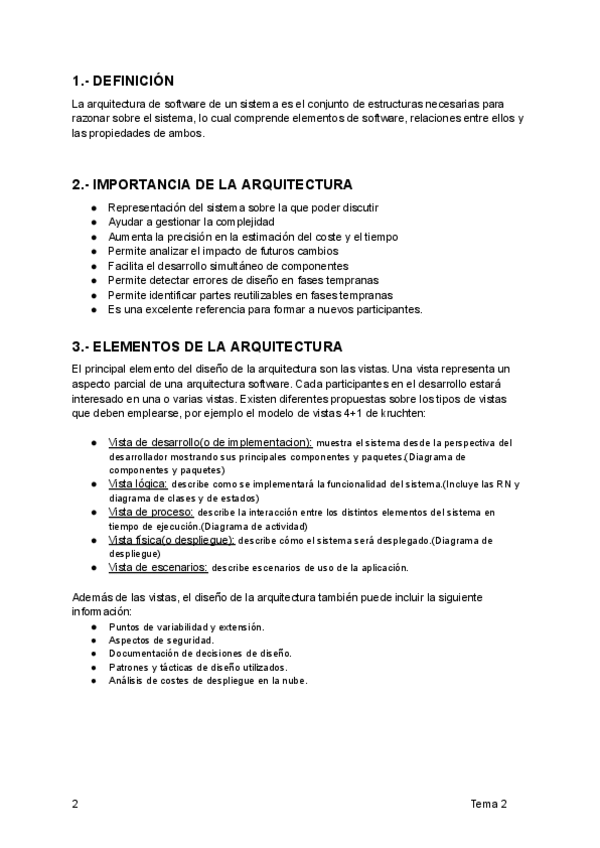 1.- DEFINICIÓN

La arquitectura de software de un sistema es el conjunto de estructuras necesarias para razonar sobre el sistema, lo cual comprende elementos de software, relaciones entre ellos y las propiedades de ambos.

2.- IMPORTANCIA DE LA ARQUITECTURA

● Representación del sistema sobre la que poder discutir
● Ayudar a gestionar la complejidad
● Aumenta la precisión en la estimación del coste y el tiempo
● Permite analizar el impacto de futuros cambios
● Facilita el desarrollo simultáneo de componentes
● Permite detectar errores de diseño en fases tempranas
● Permite identificar partes reutilizables en fases tempranas
● Es una excelente referencia para formar a nuevos participantes.

3.- ELEMENTOS DE LA ARQUITECTURA

El principal elemento del diseño de la arquitectura son las vistas. Una vista representa un aspecto parcial de una arquitectura software. Cada participantes en el desarrollo estará interesado en una o varias vistas. Existen diferentes propuestas sobre los tipos de vistas que deben emplearse, por ejemplo el modelo de vistas 4+1 de kruchten:

● Vista de desarrollo(o de implementacion): muestra el sistema desde la perspectiva del desarrollador mostrando sus principales componentes y paquetes.(Diagrama de componentes y paquetes)
● Vista lógica: describe como se implementará la funcionalidad del sistema.(Incluye las RN y diagrama de clases y de estados)
● Vista de proceso: describe la interacción entre los distintos elementos del sistema en tiempo de ejecución.(Diagrama de actividad)
● Vista física(o despliegue): describe cómo el sistema será desplegado.(Diagrama de despliegue)
● Vista de escenarios: describe escenarios de uso de la aplicación.

Además de las vistas, el diseño de la arquitectura también puede incluir la siguiente información:
● Puntos de variabilidad y extensión.
● Aspectos de seguridad.
● Documentación de decisiones de diseño.
● Patrones y tácticas de diseño utilizados.
● Análisis de costes de despliegue en la nube.

2 Tema 2